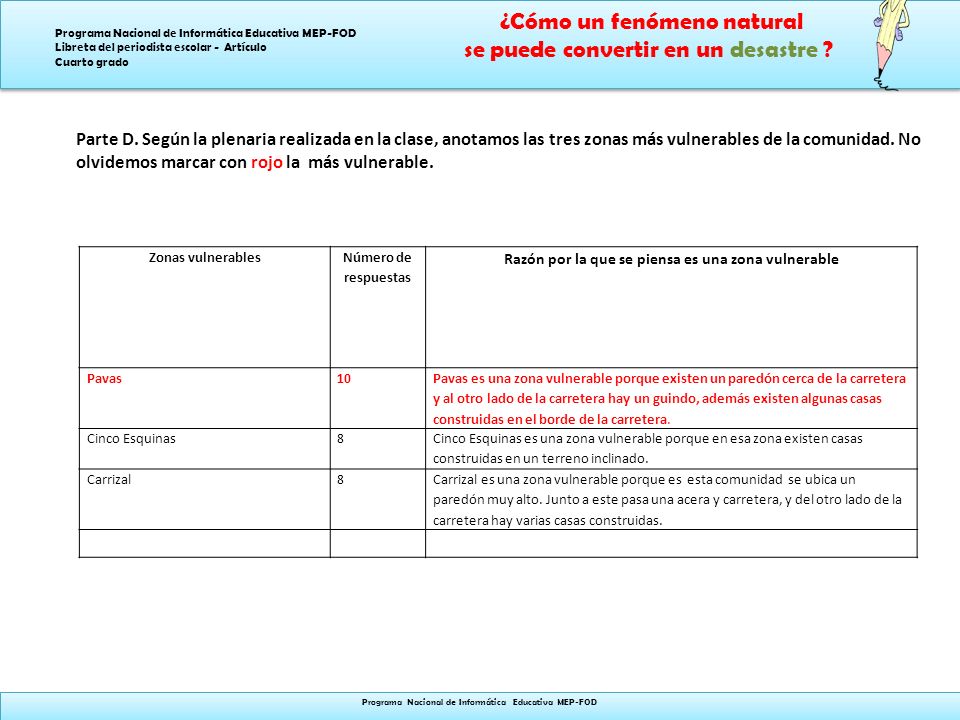 Programa Nacional de Informática Educativa MEP-FOD
Libreta del periodista escolar - Artículo
Cuarto grado

¿Cómo un fenómeno natural
se puede convertir en un desastre ?

Parte D. Según la plenaria realizada en la clase, anotamos las tres zonas más vulnerables de la comunidad. No olvidemos marcar con rojo la más vulnerable.

| Zonas vulnerables | Número de respuestas | Razón por la que se piensa es una zona vulnerable |
|---|---|---|
| Pavas | 10 | Pavas es una zona vulnerable porque existen un paredón cerca de la carretera y al otro lado de la carretera hay un guindo, además existen algunas casas construidas en el borde de la carretera. |
| Cinco Esquinas | 8 | Cinco Esquinas es una zona vulnerable porque en esa zona existen casas construidas en un terreno inclinado. |
| Carrizal | 8 | Carrizal es una zona vulnerable porque es esta comunidad se ubica un paredón muy alto. Junto a este pasa una acera y carretera, y del otro lado de la carretera hay varias casas construidas. |
| | | |

Programa Nacional de Informática Educativa MEP-FOD